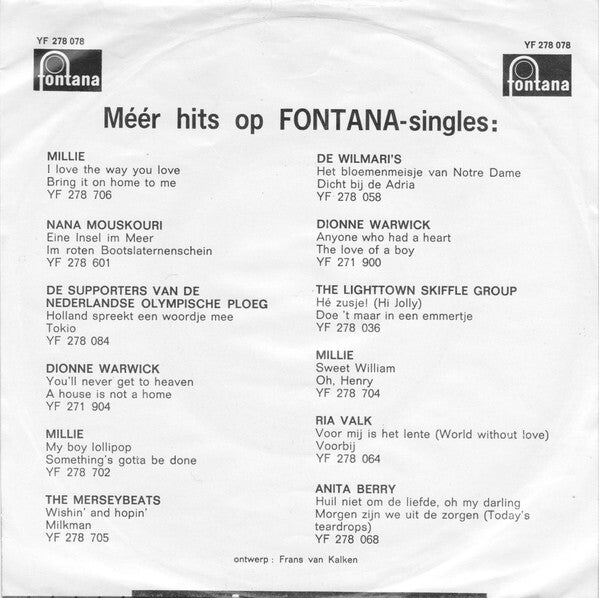 YF 278 078

fontana

YF 278 078

fontana

Méér hits op FONTANA-singles:

MILLIE
I love the way you love
Bring it on home to me
YF 278 706

NANA MOUSKOURI
Eine Insel im Meer
Im roten Bootslaternenschein
YF 278 601

DE SUPPORTERS VAN DE NEDERLANDSE OLYMPISCHE PLOEG
Holland spreekt een woordje mee
Tokio
YF 278 084

DIONNE WARWICK
You'll never get to heaven
A house is not a home
YF 271 904

MILLIE
My boy lollipop
Something's gotta be done
YF 278 702

THE MERSEYBEATS
Wishin' and hopin'
Milkman
YF 278 705

DE WILMARI'S
Het bloemenmeisje van Notre Dame
Dicht bij de Adria
YF 278 058

DIONNE WARWICK
Anyone who had a heart
The love of a boy
YF 271 900

THE LIGHTTOWN SKIFFLE GROUP
Hé zusje! (Hi Jolly)
Doe 't maar in een emmertje
YF 278 036

MILLIE
Sweet William
Oh, Henry
YF 278 704

RIA VALK
Voor mij is het lente (World without love)
Voorbij
YF 278 064

ANITA BERRY
Huil niet om de liefde, oh my darling
Morgen zijn we uit de zorgen (Today's teardrops)
YF 278 068

ontwerp : Frans van Kalken